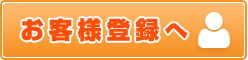 お客様登録へ